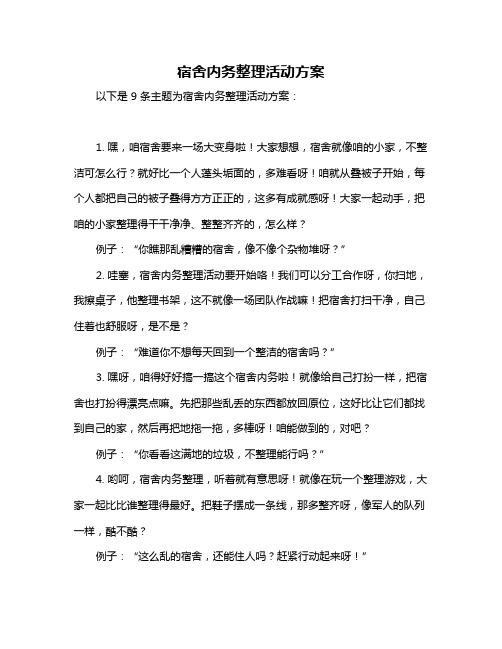 宿舍内务整理活动方案

以下是 9 条主题为宿舍内务整理活动方案：

1. 嘿，咱宿舍要来一场大变身啦！大家想想，宿舍就像咱的小家，不整洁可怎么行？就好比一个人蓬头垢面的，多难看呀！咱就从叠被子开始，每个人都把自己的被子叠得方方正正的，这多有成就感呀！大家一起动手，把咱的小家整理得干干净净、整整齐齐的，怎么样？

例子：“你瞧那乱糟糟的宿舍，像不像个杂物堆呀？”

2. 哇塞，宿舍内务整理活动要开始咯！我们可以分工合作呀，你扫地，我擦桌子，他整理书架，这不就像一场团队作战嘛！把宿舍打扫干净，自己住着也舒服呀，是不是？

例子：“难道你不想每天回到一个整洁的宿舍吗？”

3. 嘿呀，咱得好好搞一搞这个宿舍内务啦！就像给自己打扮一样，把宿舍也打扮得漂亮点嘛。先把那些乱丢的东西都放回原位，这好比让它们都找到自己的家，然后再把地拖一拖，多棒呀！咱能做到的，对吧？

例子：“你看看这满地的垃圾，不整理能行吗？”

4. 哟呵，宿舍内务整理，听着就有意思呀！就像在玩一个整理游戏，大家一起比比谁整理得最好。把鞋子摆成一条线，那多整齐呀，像军人的队列一样，酷不酷？

例子：“这么乱的宿舍，还能住人吗？赶紧行动起来呀！”